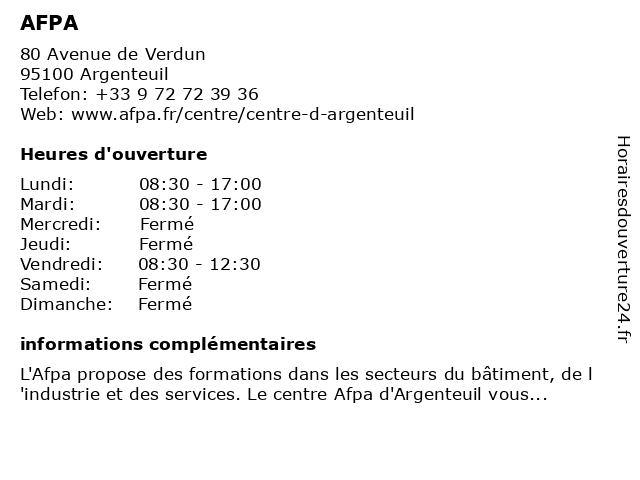 AFPA

80 Avenue de Verdun
95100 Argenteuil
Telefon: +33 9 72 72 39 36
Web: www.afpa.fr/centre/centre-d-argenteuil

Heures d'ouverture

| | |
|---|---|
| Lundi: | 08:30 - 17:00 |
| Mardi: | 08:30 - 17:00 |
| Mercredi: | Fermé |
| Jeudi: | Fermé |
| Vendredi: | 08:30 - 12:30 |
| Samedi: | Fermé |
| Dimanche: | Fermé |

informations complémentaires

L'Afpa propose des formations dans les secteurs du bâtiment, de l 'industrie et des services. Le centre Afpa d'Argenteuil vous...

Horairesdouverture24.fr